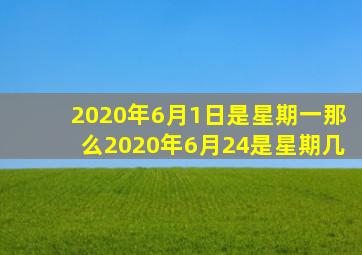 2020年6月1日是星期一那么2020年6月24是星期几